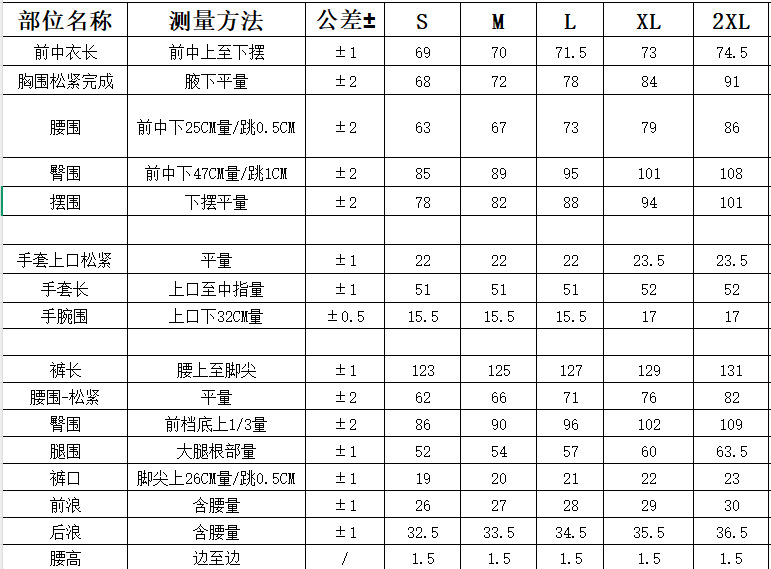 | 部位名称 | 测量方法 | 公差± | S | M | L | XL | 2XL |
|---|---|---|---|---|---|---|---|
| 前中衣长 | 前中上至下摆 | ±1 | 69 | 70 | 71.5 | 73 | 74.5 |
| 胸围松紧完成 | 腋下平量 | ±2 | 68 | 72 | 78 | 84 | 91 |
| 腰围 | 前中下25CM量/跳0.5CM | ±2 | 63 | 67 | 73 | 79 | 86 |
| 臀围 | 前中下47CM量/跳1CM | ±2 | 85 | 89 | 95 | 101 | 108 |
| 摆围 | 下摆平量 | ±2 | 78 | 82 | 88 | 94 | 101 |
| | | | | | | | |
| 手套上口松紧 | 平量 | ±1 | 22 | 22 | 22 | 23.5 | 23.5 |
| 手套长 | 上口至中指量 | ±1 | 51 | 51 | 51 | 52 | 52 |
| 手腕围 | 上口下32CM量 | ±0.5 | 15.5 | 15.5 | 15.5 | 17 | 17 |
| | | | | | | | |
| 裤长 | 腰上至脚尖 | ±1 | 123 | 125 | 127 | 129 | 131 |
| 腰围-松紧 | 平量 | ±2 | 62 | 66 | 71 | 76 | 82 |
| 臀围 | 前档底上1/3量 | ±2 | 86 | 90 | 96 | 102 | 109 |
| 腿围 | 大腿根部量 | ±1 | 52 | 54 | 57 | 60 | 63.5 |
| 裤口 | 脚尖上26CM量/跳0.5CM | ±1 | 19 | 20 | 21 | 22 | 23 |
| 前浪 | 含腰量 | ±1 | 26 | 27 | 28 | 29 | 30 |
| 后浪 | 含腰量 | ±1 | 32.5 | 33.5 | 34.5 | 35.5 | 36.5 |
| 腰高 | 边至边 | / | 1.5 | 1.5 | 1.5 | 1.5 | 1.5 |